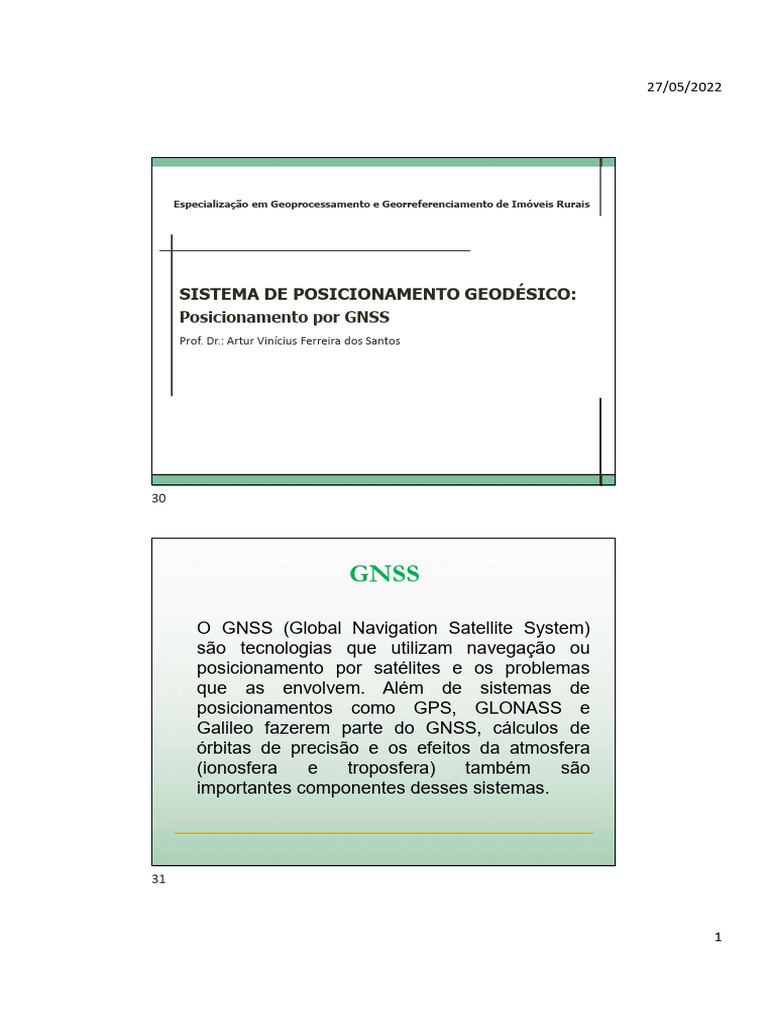 27/05/2022

Especialização em Geoprocessamento e Georreferenciamento de Imóveis Rurais

SISTEMA DE POSICIONAMENTO GEODÉSICO:
Posicionamento por GNSS

Prof. Dr.: Artur Vinícius Ferreira dos Santos

30

GNSS

O GNSS (Global Navigation Satellite System) são tecnologias que utilizam navegação ou posicionamento por satélites e os problemas que as envolvem. Além de sistemas de posicionamentos como GPS, GLONASS e Galileo fazerem parte do GNSS, cálculos de órbitas de precisão e os efeitos da atmosfera (ionosfera e troposfera) também são importantes componentes desses sistemas.

31

1